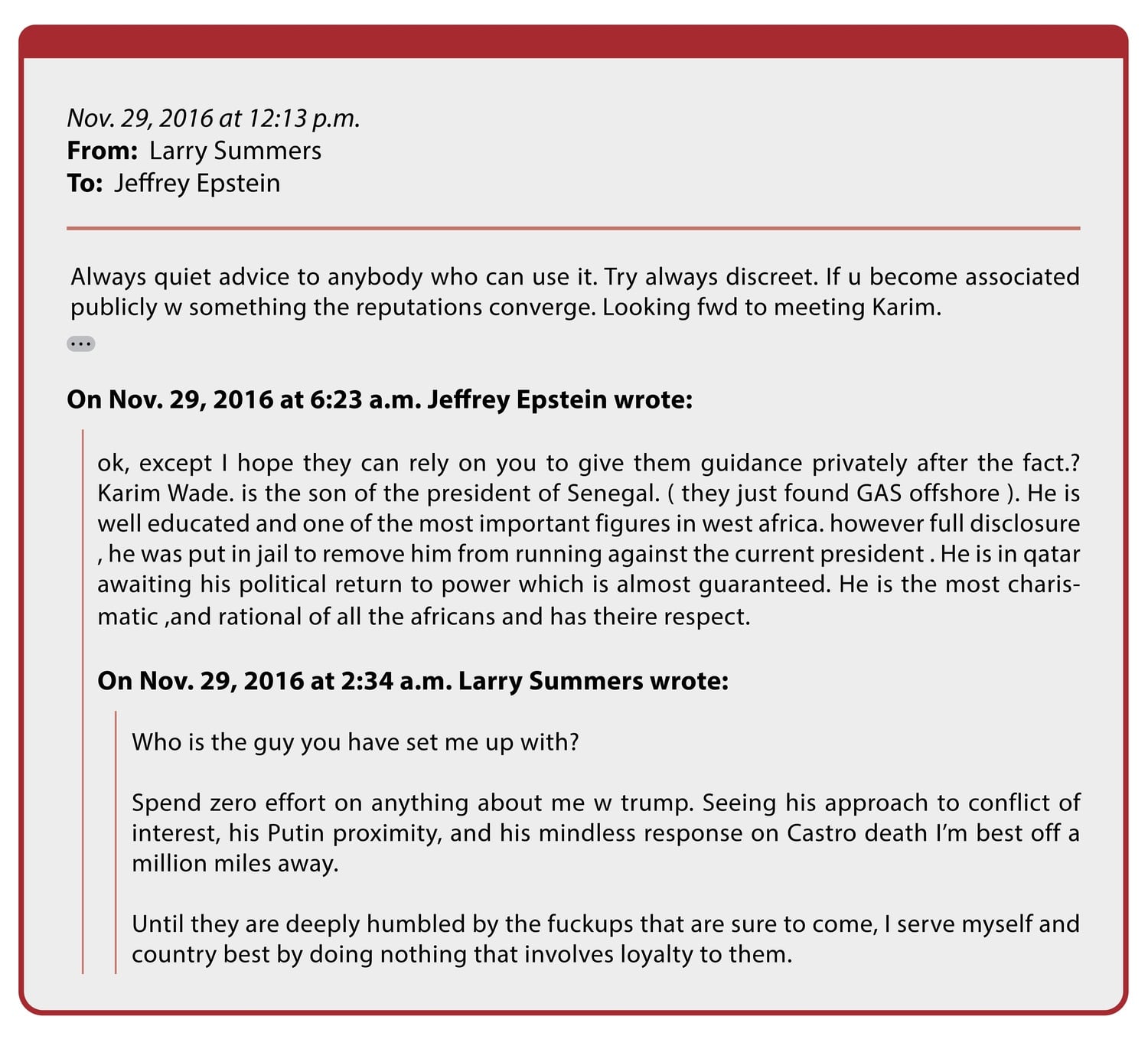 Nov. 29, 2016 at 12:13 p.m.
From: Larry Summers
To: Jeffrey Epstein

Always quiet advice to anybody who can use it. Try always discreet. If u become associated publicly w something the reputations converge. Looking fwd to meeting Karim.

...

On Nov. 29, 2016 at 6:23 a.m. Jeffrey Epstein wrote:

ok, except I hope they can rely on you to give them guidance privately after the fact.? Karim Wade. is the son of the president of Senegal. ( they just found GAS offshore ). He is well educated and one of the most important figures in west africa. however full disclosure , he was put in jail to remove him from running against the current president . He is in qatar awaiting his political return to power which is almost guaranteed. He is the most charismatic ,and rational of all the africans and has theire respect.

On Nov. 29, 2016 at 2:34 a.m. Larry Summers wrote:

Who is the guy you have set me up with?

Spend zero effort on anything about me w trump. Seeing his approach to conflict of interest, his Putin proximity, and his mindless response on Castro death I'm best off a million miles away.

Until they are deeply humbled by the fuckups that are sure to come, I serve myself and country best by doing nothing that involves loyalty to them.